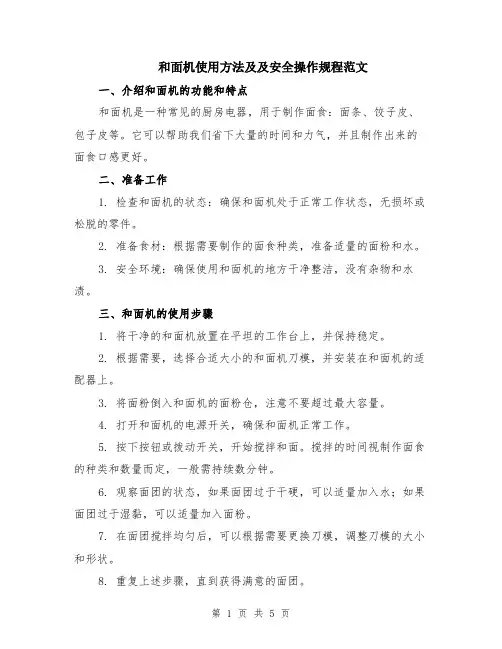 和面机使用方法及及安全操作规程范文

一、介绍和面机的功能和特点

和面机是一种常见的厨房电器，用于制作面食：面条、饺子皮、包子皮等。它可以帮助我们省下大量的时间和力气，并且制作出来的面食口感更好。

二、准备工作

1. 检查和面机的状态：确保和面机处于正常工作状态，无损坏或松脱的零件。

2. 准备食材：根据需要制作的面食种类，准备适量的面粉和水。

3. 安全环境：确保使用和面机的地方干净整洁，没有杂物和水渍。

三、和面机的使用步骤

1. 将干净的和面机放置在平坦的工作台上，并保持稳定。

2. 根据需要，选择合适大小的和面机刀模，并安装在和面机的适配器上。

3. 将面粉倒入和面机的面粉仓，注意不要超过最大容量。

4. 打开和面机的电源开关，确保和面机正常工作。

5. 按下按钮或拨动开关，开始搅拌和面。搅拌的时间视制作面食的种类和数量而定，一般需持续数分钟。

6. 观察面团的状态，如果面团过于干硬，可以适量加入水；如果面团过于湿黏，可以适量加入面粉。

7. 在面团搅拌均匀后，可以根据需要更换刀模，调整刀模的大小和形状。

8. 重复上述步骤，直到获得满意的面团。

第 1 页 共 5 页